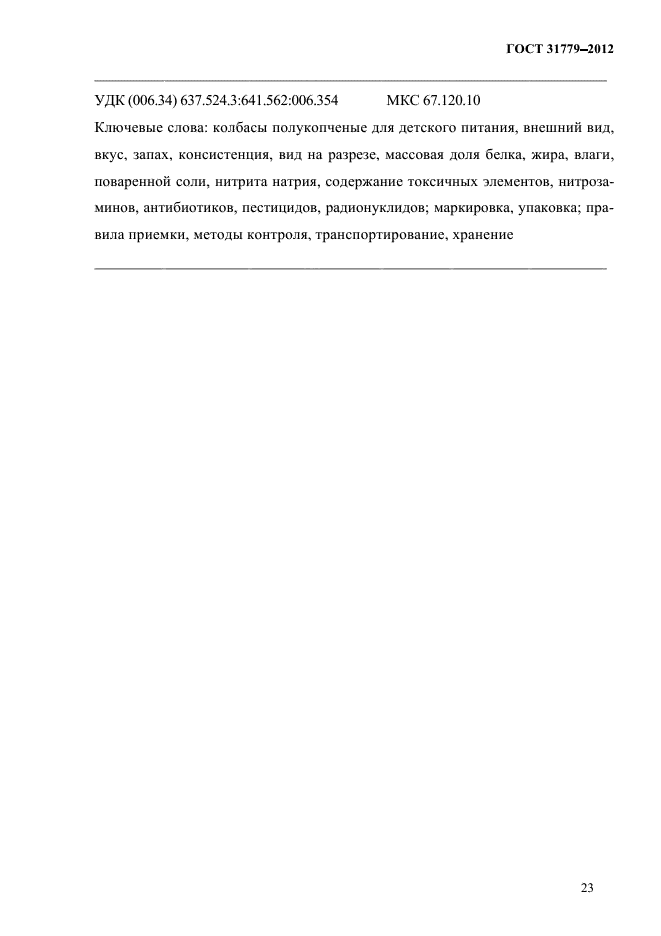 ГОСТ 31779–2012

УДК (006.34) 637.524.3:641.562:006.354 МКС 67.120.10

Ключевые слова: колбасы полукопченые для детского питания, внешний вид, вкус, запах, консистенция, вид на разрезе, массовая доля белка, жира, влаги, поваренной соли, нитрита натрия, содержание токсичных элементов, нитрозаминов, антибиотиков, пестицидов, радионуклидов; маркировка, упаковка; правила приемки, методы контроля, транспортирование, хранение

23